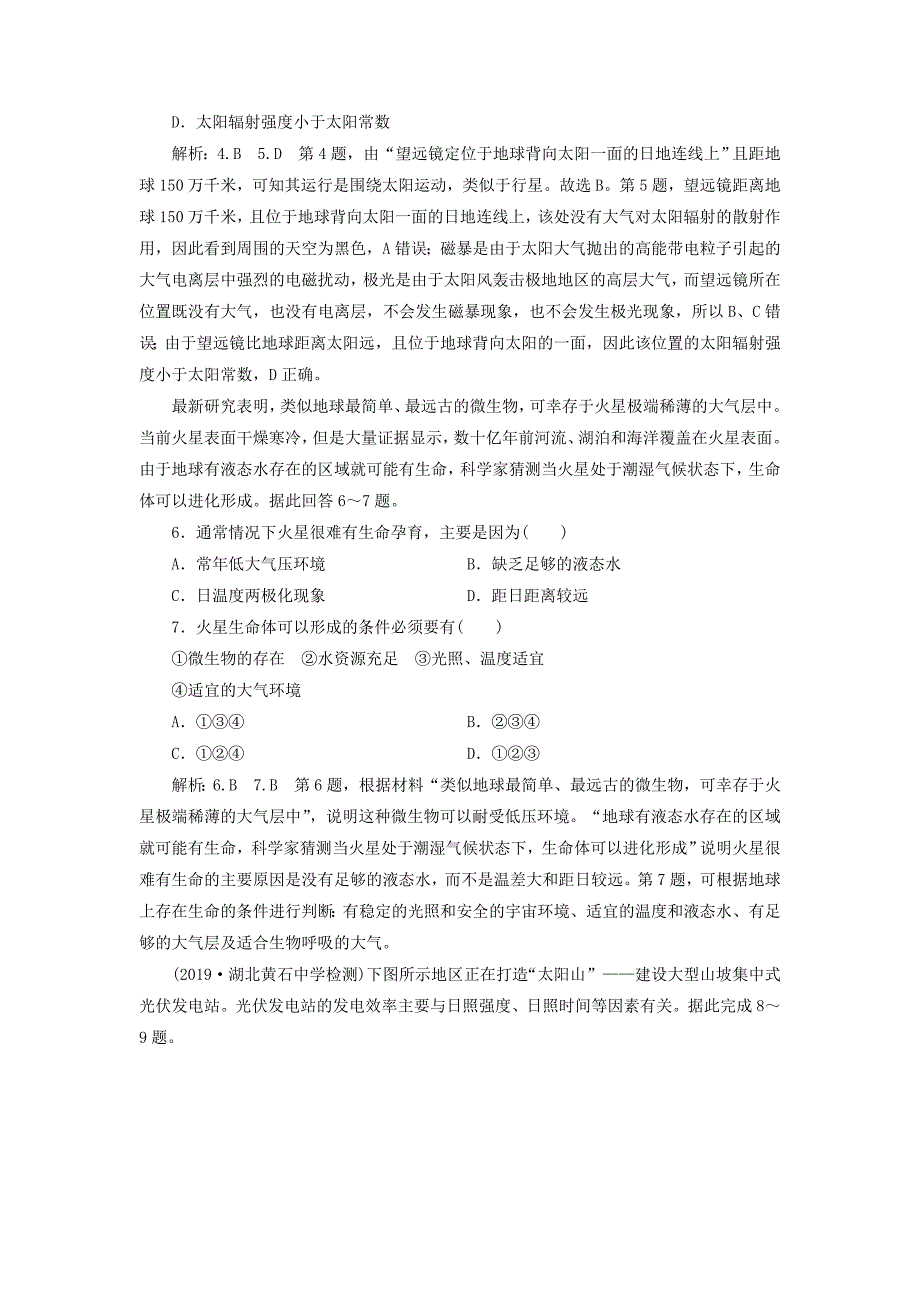 D．太阳辐射强度小于太阳常数

解析：4.B　5.D　第4题，由“望远镜定位于地球背向太阳一面的日地连线上”且距地球150万千米，可知其运行是围绕太阳运动，类似于行星。故选B。第5题，望远镜距离地球150万千米，且位于地球背向太阳一面的日地连线上，该处没有大气对太阳辐射的散射作用，因此看到周围的天空为黑色，A错误；磁暴是由于太阳大气抛出的高能带电粒子引起的大气电离层中强烈的电磁扰动，极光是由于太阳风轰击极地地区的高层大气，而望远镜所在位置既没有大气，也没有电离层，不会发生磁暴现象，也不会发生极光现象，所以B、C错误；由于望远镜比地球距离太阳远，且位于地球背向太阳的一面，因此该位置的太阳辐射强度小于太阳常数，D正确。

最新研究表明，类似地球最简单、最远古的微生物，可幸存于火星极端稀薄的大气层中。当前火星表面干燥寒冷，但是大量证据显示，数十亿年前河流、湖泊和海洋覆盖在火星表面。由于地球有液态水存在的区域就可能有生命，科学家猜测当火星处于潮湿气候状态下，生命体可以进化形成。据此回答6～7题。

6．通常情况下火星很难有生命孕育，主要是因为(　　)

A．常年低大气压环境　　B．缺乏足够的液态水

C．日温度两极化现象　　D．距日距离较远

7．火星生命体可以形成的条件必须要有(　　)

①微生物的存在　②水资源充足　③光照、温度适宜

④适宜的大气环境

A．①③④　　B．②③④

C．①②④　　D．①②③

解析：6.B　7.B　第6题，根据材料“类似地球最简单、最远古的微生物，可幸存于火星极端稀薄的大气层中”，说明这种微生物可以耐受低压环境。“地球有液态水存在的区域就可能有生命，科学家猜测当火星处于潮湿气候状态下，生命体可以进化形成”说明火星很难有生命的主要原因是没有足够的液态水，而不是温差大和距日较远。第7题，可根据地球上存在生命的条件进行判断：有稳定的光照和安全的宇宙环境、适宜的温度和液态水、有足够的大气层及适合生物呼吸的大气。

(2019·湖北黄石中学检测)下图所示地区正在打造“太阳山”——建设大型山坡集中式光伏发电站。光伏发电站的发电效率主要与日照强度、日照时间等因素有关。据此完成8～9题。